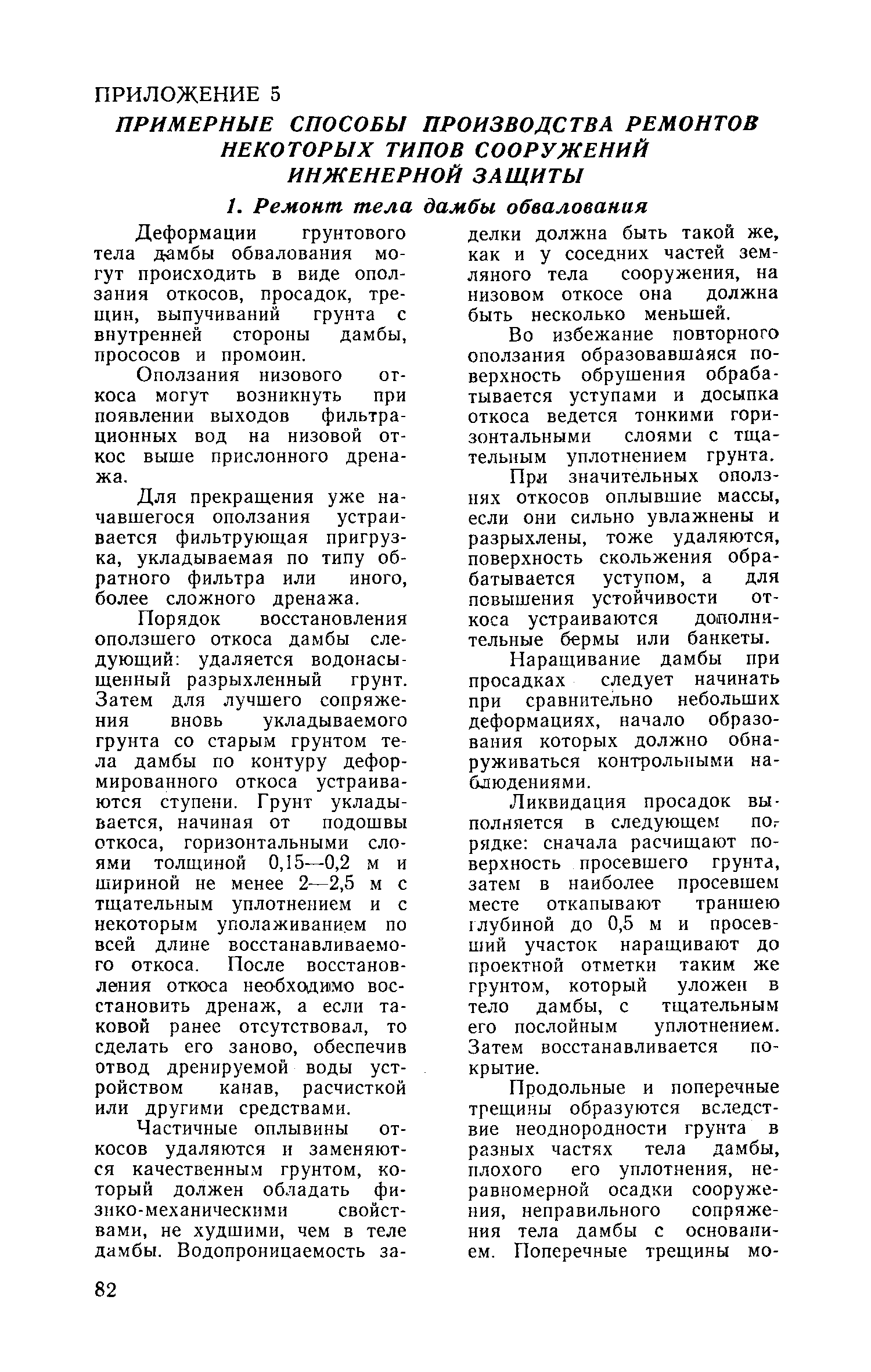 ПРИЛОЖЕНИЕ 5

ПРИМЕРНЫЕ СПОСОБЫ ПРОИЗВОДСТВА РЕМОНТОВ НЕКОТОРЫХ ТИПОВ СООРУЖЕНИЙ ИНЖЕНЕРНОЙ ЗАЩИТЫ

1. Ремонт тела дамбы обвалования

Деформации грунтового тела дамбы обвалования могут происходить в виде оползания откосов, просадок, трещин, выпучиваний грунта с внутренней стороны дамбы, прососов и промоин.

Оползания низового откоса могут возникнуть при появлении выходов фильтрационных вод на низовой откос выше прислонного дренажа.

Для прекращения уже начавшегося оползания устраивается фильтрующая пригрузка, укладываемая по типу обратного фильтра или иного, более сложного дренажа.

Порядок восстановления оползшего откоса дамбы следующий: удаляется водонасыщенный разрыхленный грунт. Затем для лучшего сопряжения вновь укладываемого грунта со старым грунтом тела дамбы по контуру деформированного откоса устраиваются ступени. Грунт укладывается, начиная от подошвы откоса, горизонтальными слоями толщиной 0,15—0,2 м и шириной не менее 2—2,5 м с тщательным уплотнением и с некоторым уполаживанием по всей длине восстанавливаемого откоса. После восстановления откоса необходимо восстановить дренаж, а если таковой ранее отсутствовал, то сделать его заново, обеспечив отвод дренируемой воды устройством канав, расчисткой или другими средствами.

Частичные оплывины откосов удаляются и заменяются качественным грунтом, который должен обладать физико-механическими свойствами, не худшими, чем в теле дамбы. Водопроницаемость заделки должна быть такой же, как и у соседних частей земляного тела сооружения, на низовом откосе она должна быть несколько меньшей.

Во избежание повторного оползания образовавшаяся поверхность обрушения обрабатывается уступами и досыпка откоса ведется тонкими горизонтальными слоями с тщательным уплотнением грунта.

При значительных оползнях откосов оплывшие массы, если они сильно увлажнены и разрыхлены, тоже удаляются, поверхность скольжения обрабатывается уступом, а для повышения устойчивости откоса устраиваются дополнительные бермы или банкеты.

Наращивание дамбы при просадках следует начинать при сравнительно небольших деформациях, начало образования которых должно обнаруживаться контрольными наблюдениями.

Ликвидация просадок выполняется в следующем порядке: сначала расчищают поверхность просевшего грунта, затем в наиболее просевшем месте откапывают траншею глубиной до 0,5 м и просевший участок наращивают до проектной отметки таким же грунтом, который уложен в тело дамбы, с тщательным его послойным уплотнением. Затем восстанавливается покрытие.

Продольные и поперечные трещины образуются вследствие неоднородности грунта в разных частях тела дамбы, плохого его уплотнения, неравномерной осадки сооружения, неправильного сопряжения тела дамбы с основанием. Поперечные трещины мо-

82